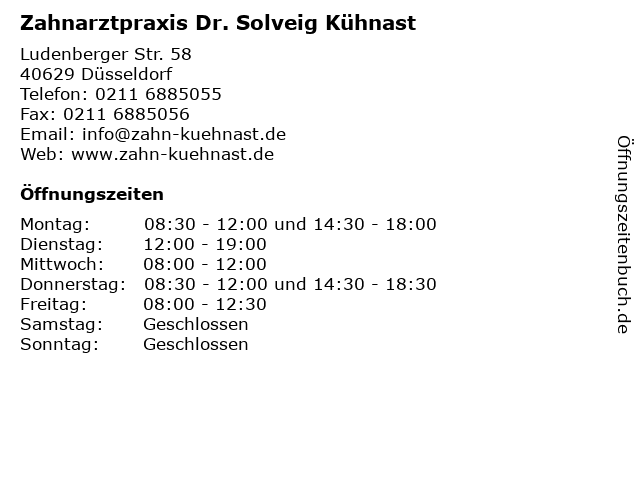 Zahnarztpraxis Dr. Solveig Kühnast

Ludenberger Str. 58
40629 Düsseldorf
Telefon: 0211 6885055
Fax: 0211 6885056
Email: info@zahn-kuehnast.de
Web: www.zahn-kuehnast.de

Öffnungszeiten

| | |
|---|---|
| Montag: | 08:30 - 12:00 und 14:30 - 18:00 |
| Dienstag: | 12:00 - 19:00 |
| Mittwoch: | 08:00 - 12:00 |
| Donnerstag: | 08:30 - 12:00 und 14:30 - 18:30 |
| Freitag: | 08:00 - 12:30 |
| Samstag: | Geschlossen |
| Sonntag: | Geschlossen |

Öffnungszeitenbuch.de